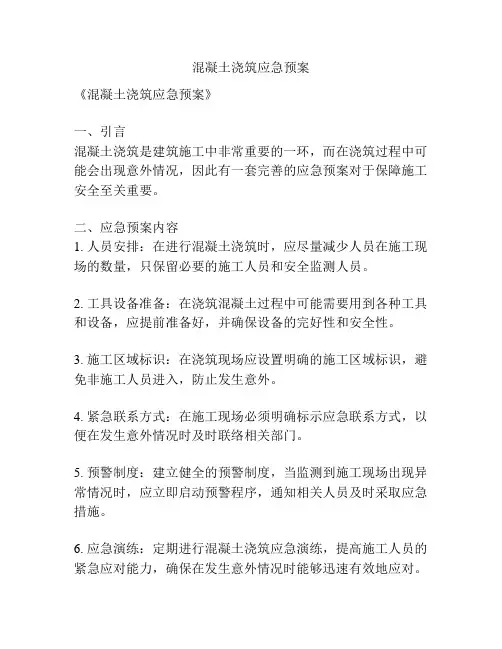 混凝土浇筑应急预案

《混凝土浇筑应急预案》

一、引言
混凝土浇筑是建筑施工中非常重要的一环，而在浇筑过程中可能会出现意外情况，因此有一套完善的应急预案对于保障施工安全至关重要。

二、应急预案内容
1. 人员安排：在进行混凝土浇筑时，应尽量减少人员在施工现场的数量，只保留必要的施工人员和安全监测人员。

2. 工具设备准备：在浇筑混凝土过程中可能需要用到各种工具和设备，应提前准备好，并确保设备的完好性和安全性。

3. 施工区域标识：在浇筑现场应设置明确的施工区域标识，避免非施工人员进入，防止发生意外。

4. 紧急联系方式：在施工现场必须明确标示应急联系方式，以便在发生意外情况时及时联络相关部门。

5. 预警制度：建立健全的预警制度，当监测到施工现场出现异常情况时，应立即启动预警程序，通知相关人员及时采取应急措施。

6. 应急演练：定期进行混凝土浇筑应急演练，提高施工人员的紧急应对能力，确保在发生意外情况时能够迅速有效地应对。